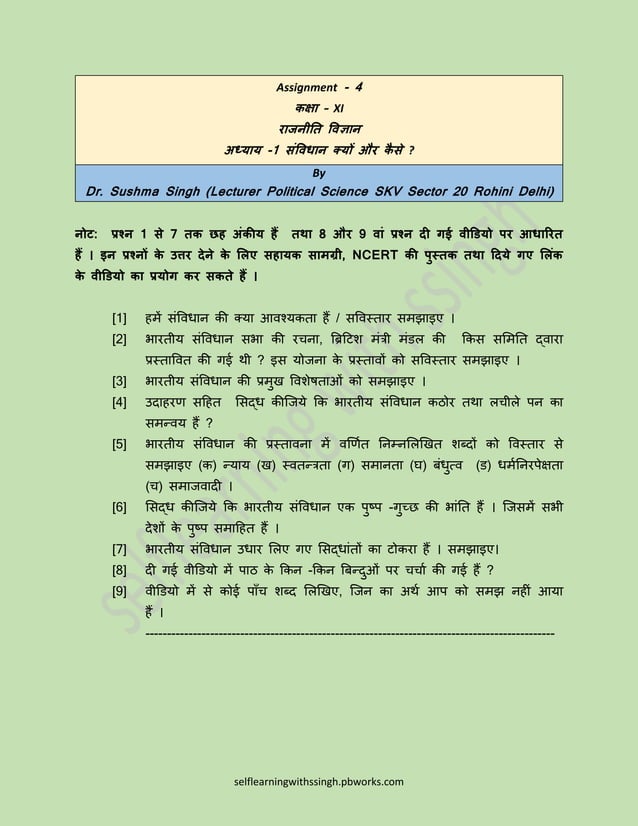 Assignment - 4
कक्षा - XI
राजनीति विज्ञान
अध्याय -1 संविधान क्यों और कैसे ?

By
Dr. Sushma Singh (Lecturer Political Science SKV Sector 20 Rohini Delhi)

नोट: प्रश्न 1 से 7 तक छह अंकीय हैं तथा 8 और 9 वां प्रश्न दी गई वीडियो पर आधारित हैं । इन प्रश्नों के उत्तर देने के लिए सहायक सामग्री, NCERT की पुस्तक तथा दिये गए लिंक के वीडियो का प्रयोग कर सकते हैं ।

[1] हमें संविधान की क्या आवश्यकता हैं / सविस्तार समझाइए ।
[2] भारतीय संविधान सभा की रचना, ब्रिटिश मंत्री मंडल की किस समिति द्वारा प्रस्तावित की गई थी ? इस योजना के प्रस्तावों को सविस्तार समझाइए ।
[3] भारतीय संविधान की प्रमुख विशेषताओं को समझाइए ।
[4] उदाहरण सहित सिद्ध कीजिये कि भारतीय संविधान कठोर तथा लचीले पन का समन्वय हैं ?
[5] भारतीय संविधान की प्रस्तावना में वर्णित निम्नलिखित शब्दों को विस्तार से समझाइए (क) न्याय (ख) स्वतन्त्रता (ग) समानता (घ) बंधुत्व (ड) धर्मनिरपेक्षता (च) समाजवादी ।
[6] सिद्ध कीजिये कि भारतीय संविधान एक पुष्प -गुच्छ की भांति हैं । जिसमें सभी देशों के पुष्प समाहित हैं ।
[7] भारतीय संविधान उधार लिए गए सिद्धांतों का टोकरा हैं । समझाइए।
[8] दी गई वीडियो में पाठ के किन -किन बिन्दुओं पर चर्चा की गई हैं ?
[9] वीडियो में से कोई पाँच शब्द लिखिए, जिन का अर्थ आप को समझ नहीं आया हैं ।

selflearningwithssingh.pbworks.com